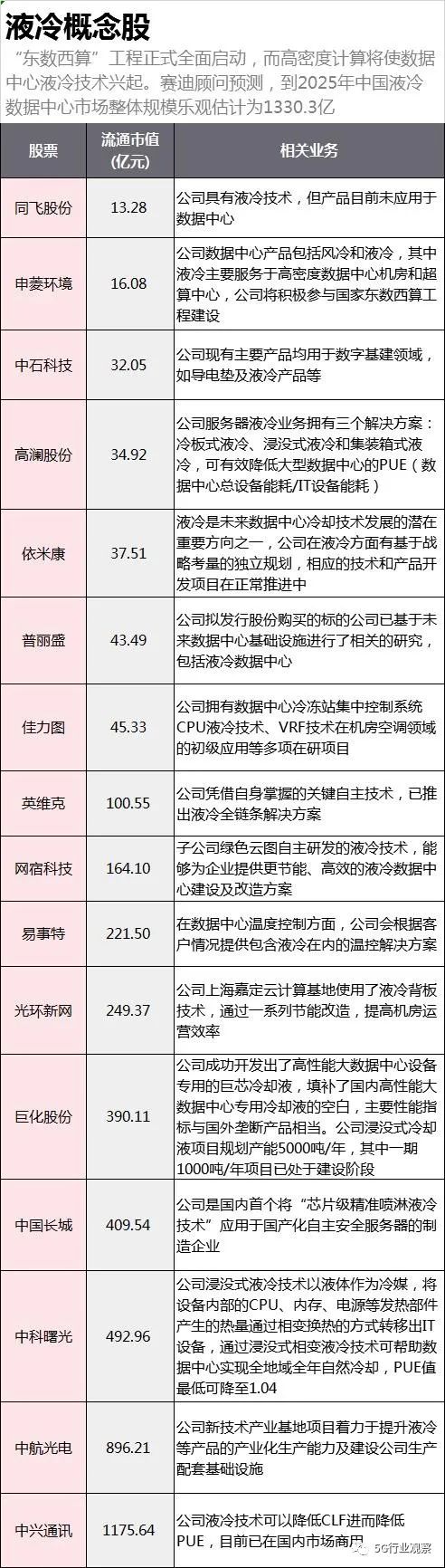 液冷概念股

“东数西算”工程正式全面启动，而高密度计算将使数据中心液冷技术兴起。赛迪顾问预测，到2025年中国液冷数据中心市场整体规模乐观估计为1330.3亿

| 股票 | 流通市值(亿元) | 相关业务 |
|---|---|---|
| 同飞股份 | 13.28 | 公司具有液冷技术，但产品目前未应用于数据中心 |
| 申菱环境 | 16.08 | 公司数据中心产品包括风冷和液冷，其中液冷主要服务于高密度数据中心机房和超算中心，公司将积极参与国家东数西算工程建设 |
| 中石科技 | 32.05 | 公司现有主要产品均用于数字基建领域，如导电垫及液冷产品等 |
| 高澜股份 | 34.92 | 公司服务器液冷业务拥有三个解决方案：冷板式液冷、浸没式液冷和集装箱式液冷，可有效降低大型数据中心的PUE（数据中心总设备能耗/IT设备能耗） |
| 依米康 | 37.51 | 液冷是未来数据中心冷却技术发展的潜在重要方向之一，公司在液冷方面有基于战略考量的独立规划，相应的技术和产品开发项目在正常推进中 |
| 普丽盛 | 43.49 | 公司拟发行股份购买的标的公司已基于未来数据中心基础设施进行了相关的研究，包括液冷数据中心 |
| 佳力图 | 45.33 | 公司拥有数据中心冷冻站集中控制系统CPU液冷技术、VRF技术在机房空调领域的初级应用等多项在研项目 |
| 英维克 | 100.55 | 公司凭借自身掌握的关键自主技术，已推出液冷全链条解决方案 |
| 网宿科技 | 164.10 | 子公司绿色云图自主研发的液冷技术，能够为企业提供更节能、高效的液冷数据中心建设及改造方案 |
| 易事特 | 221.50 | 在数据中心温度控制方面，公司会根据客户情况提供包含液冷在内的温控解决方案 |
| 光环新网 | 249.37 | 公司上海嘉定云计算基地使用了液冷背板技术，通过一系列节能改造，提高机房运营效率 |
| 巨化股份 | 390.11 | 公司成功开发出了高性能大数据中心设备专用的巨芯冷却液，填补了国内高性能大数据中心专用冷却液的空白，主要性能指标与国外垄断产品相当。公司浸没式冷却液项目规划产能5000吨/年，其中一期1000吨/年项目已处于建设阶段 |
| 中国长城 | 409.54 | 公司是国内首个将“芯片级精准喷淋液冷技术”应用于国产化自主安全服务器的制造企业 |
| 中科曙光 | 492.96 | 公司浸没式液冷技术以液体作为冷媒，将设备内部的CPU、内存、电源等发热部件产生的热量通过相变换热的方式转移出IT设备，通过浸没式相变液冷技术可帮助数据中心实现全地域全年自然冷却，PUE值最低可降至1.04 |
| 中航光电 | 896.21 | 公司新技术产业基地项目着力于提升液冷等产品的产业化生产能力及建设公司生产配套基础设施 |
| 中兴通讯 | 1175.64 | 公司液冷技术可以降低CLF进而降低PUE，目前已在国内市场商用 |

5G行业观察